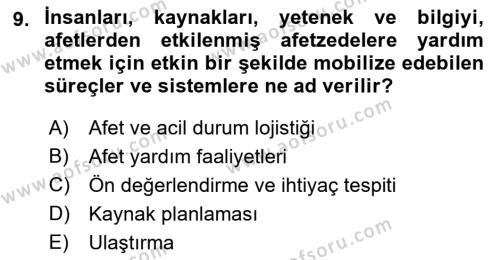 9. İnsanları, kaynakları, yetenek ve bilgiyi, afetlerden etkilenmiş afetzedelere yardım etmek için etkin bir şekilde mobilize edebilen süreçler ve sistemlere ne ad verilir?

A) Afet ve acil durum lojistiği
B) Afet yardım faaliyetleri
C) Ön değerlendirme ve ihtiyaç tespiti
D) Kaynak planlaması
E) Ulaştırma

www.aofsoru.com